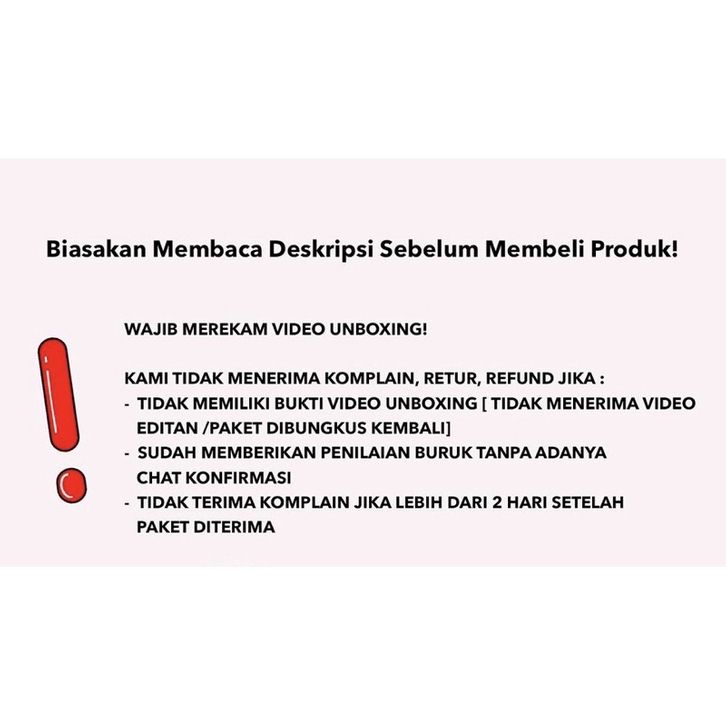 Biasakan Membaca Deskripsi Sebelum Membeli Produk!

WAJIB MEREKAM VIDEO UNBOXING!

KAMI TIDAK MENERIMA KOMPLAIN, RETUR, REFUND JIKA :
- TIDAK MEMILIKI BUKTI VIDEO UNBOXING [ TIDAK MENERIMA VIDEO EDITAN /PAKET DIBUNGKUS KEMBALI]
- SUDAH MEMBERIKAN PENILAIAN BURUK TANPA ADANYA CHAT KONFIRMASI
- TIDAK TERIMA KOMPLAIN JIKA LEBIH DARI 2 HARI SETELAH PAKET DITERIMA